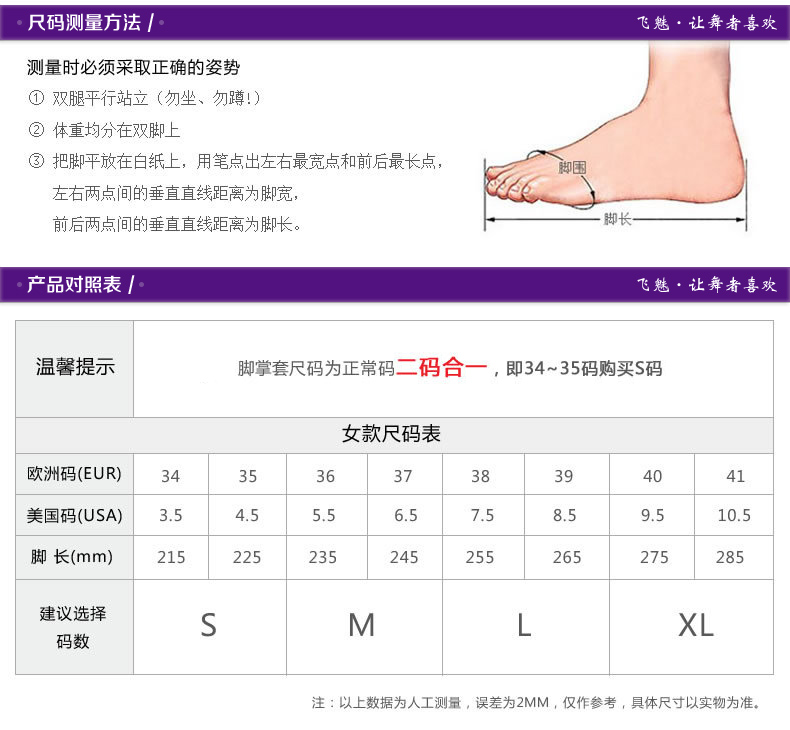 尺码测量方法 /

飞魅 · 让舞者喜欢

测量时必须采取正确的姿势

① 双腿平行站立（勿坐、勿蹲！）

② 体重均分在双脚上

③ 把脚平放在白纸上，用笔点出左右最宽点和前后最长点，左右两点间的垂直直线距离为脚宽，前后两点间的垂直直线距离为脚长。

脚围

脚长

产品对照表 /

飞魅 · 让舞者喜欢

| 温馨提示 | 脚掌套尺码为正常码二码合一，即34~35码购买S码 | | | | | | | |
|---|---|---|---|---|---|---|---|---|
| 女款尺码表 | | | | | | | | |
| 欧洲码(EUR) | 34 | 35 | 36 | 37 | 38 | 39 | 40 | 41 |
| 美国码(USA) | 3.5 | 4.5 | 5.5 | 6.5 | 7.5 | 8.5 | 9.5 | 10.5 |
| 脚 长(mm) | 215 | 225 | 235 | 245 | 255 | 265 | 275 | 285 |
| 建议选择码数 | S | | M | | L | | XL | |

注：以上数据为人工测量，误差为2MM，仅作参考，具体尺寸以实物为准。